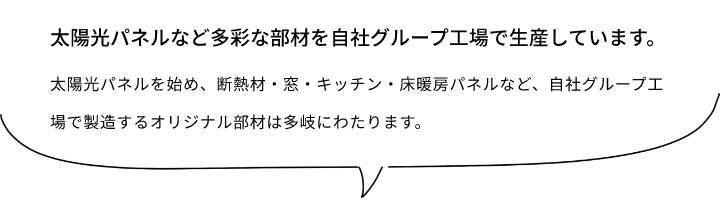 太陽光パネルなど多彩な部材を自社グループ工場で生産しています。

太陽光パネルを始め、断熱材・窓・キッチン・床暖房パネルなど、自社グループ工場で製造するオリジナル部材は多岐にわたります。